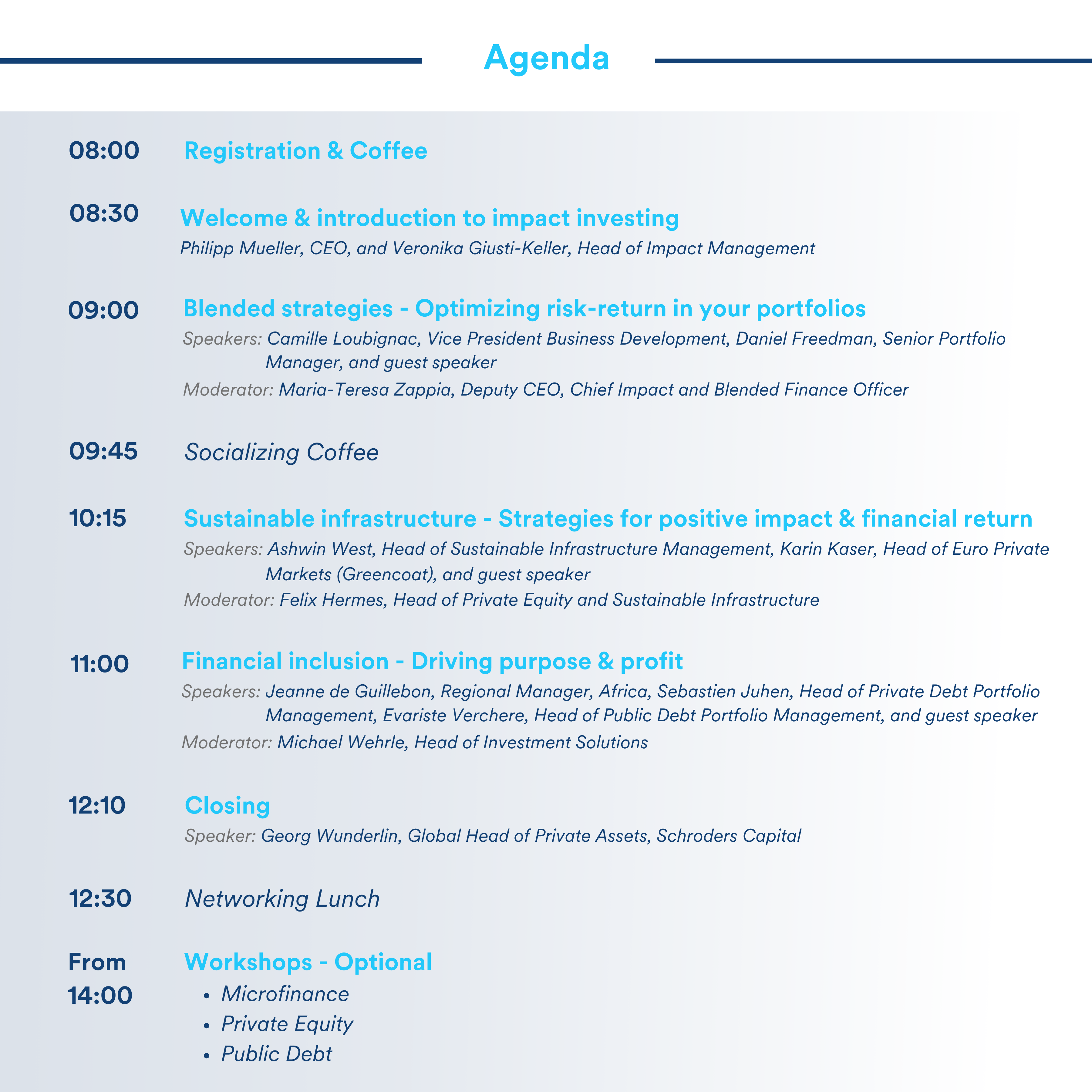 Agenda

08:00 Registration & Coffee

08:30 Welcome & introduction to impact investing
Philipp Mueller, CEO, and Veronika Giusti-Keller, Head of Impact Management

09:00 Blended strategies - Optimizing risk-return in your portfolios
Speakers: Camille Loubignac, Vice President Business Development, Daniel Freedman, Senior Portfolio Manager, and guest speaker
Moderator: Maria-Teresa Zappia, Deputy CEO, Chief Impact and Blended Finance Officer

09:45 Socializing Coffee

10:15 Sustainable infrastructure - Strategies for positive impact & financial return
Speakers: Ashwin West, Head of Sustainable Infrastructure Management, Karin Kaser, Head of Euro Private Markets (Greencoat), and guest speaker
Moderator: Felix Hermes, Head of Private Equity and Sustainable Infrastructure

11:00 Financial inclusion - Driving purpose & profit
Speakers: Jeanne de Guillebon, Regional Manager, Africa, Sebastien Juhen, Head of Private Debt Portfolio Management, Evariste Verchere, Head of Public Debt Portfolio Management, and guest speaker
Moderator: Michael Wehrle, Head of Investment Solutions

12:10 Closing
Speaker: Georg Wunderlin, Global Head of Private Assets, Schroders Capital

12:30 Networking Lunch

From 14:00 Workshops - Optional
• Microfinance
• Private Equity
• Public Debt